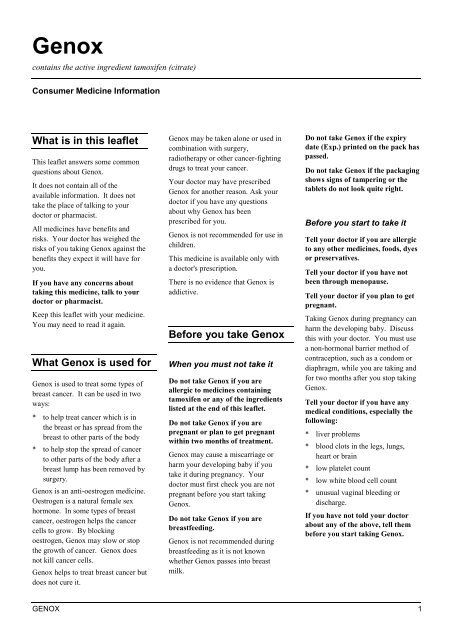 Genox

contains the active ingredient tamoxifen (citrate)

Consumer Medicine Information

What is in this leaflet

This leaflet answers some common questions about Genox.

It does not contain all of the available information. It does not take the place of talking to your doctor or pharmacist.

All medicines have benefits and risks. Your doctor has weighed the risks of you taking Genox against the benefits they expect it will have for you.

If you have any concerns about taking this medicine, talk to your doctor or pharmacist.

Keep this leaflet with your medicine. You may need to read it again.

What Genox is used for

Genox is used to treat some types of breast cancer. It can be used in two ways:

* to help treat cancer which is in the breast or has spread from the breast to other parts of the body
* to help stop the spread of cancer to other parts of the body after a breast lump has been removed by surgery.

Genox is an anti-oestrogen medicine. Oestrogen is a natural female sex hormone. In some types of breast cancer, oestrogen helps the cancer cells to grow. By blocking oestrogen, Genox may slow or stop the growth of cancer. Genox does not kill cancer cells.

Genox helps to treat breast cancer but does not cure it.

Genox may be taken alone or used in combination with surgery, radiotherapy or other cancer-fighting drugs to treat your cancer.

Your doctor may have prescribed Genox for another reason. Ask your doctor if you have any questions about why Genox has been prescribed for you.

Genox is not recommended for use in children.

This medicine is available only with a doctor's prescription.

There is no evidence that Genox is addictive.

Before you take Genox

When you must not take it

Do not take Genox if you are allergic to medicines containing tamoxifen or any of the ingredients listed at the end of this leaflet.

Do not take Genox if you are pregnant or plan to get pregnant within two months of treatment.

Genox may cause a miscarriage or harm your developing baby if you take it during pregnancy. Your doctor must first check you are not pregnant before you start taking Genox.

Do not take Genox if you are breastfeeding.

Genox is not recommended during breastfeeding as it is not known whether Genox passes into breast milk.

Do not take Genox if the expiry date (Exp.) printed on the pack has passed.

Do not take Genox if the packaging shows signs of tampering or the tablets do not look quite right.

Before you start to take it

Tell your doctor if you are allergic to any other medicines, foods, dyes or preservatives.

Tell your doctor if you have not been through menopause.

Tell your doctor if you plan to get pregnant.

Taking Genox during pregnancy can harm the developing baby. Discuss this with your doctor. You must use a non-hormonal barrier method of contraception, such as a condom or diaphragm, while you are taking and for two months after you stop taking Genox.

Tell your doctor if you have any medical conditions, especially the following:

* liver problems
* blood clots in the legs, lungs, heart or brain
* low platelet count
* low white blood cell count
* unusual vaginal bleeding or discharge.

If you have not told your doctor about any of the above, tell them before you start taking Genox.

GENOX 1